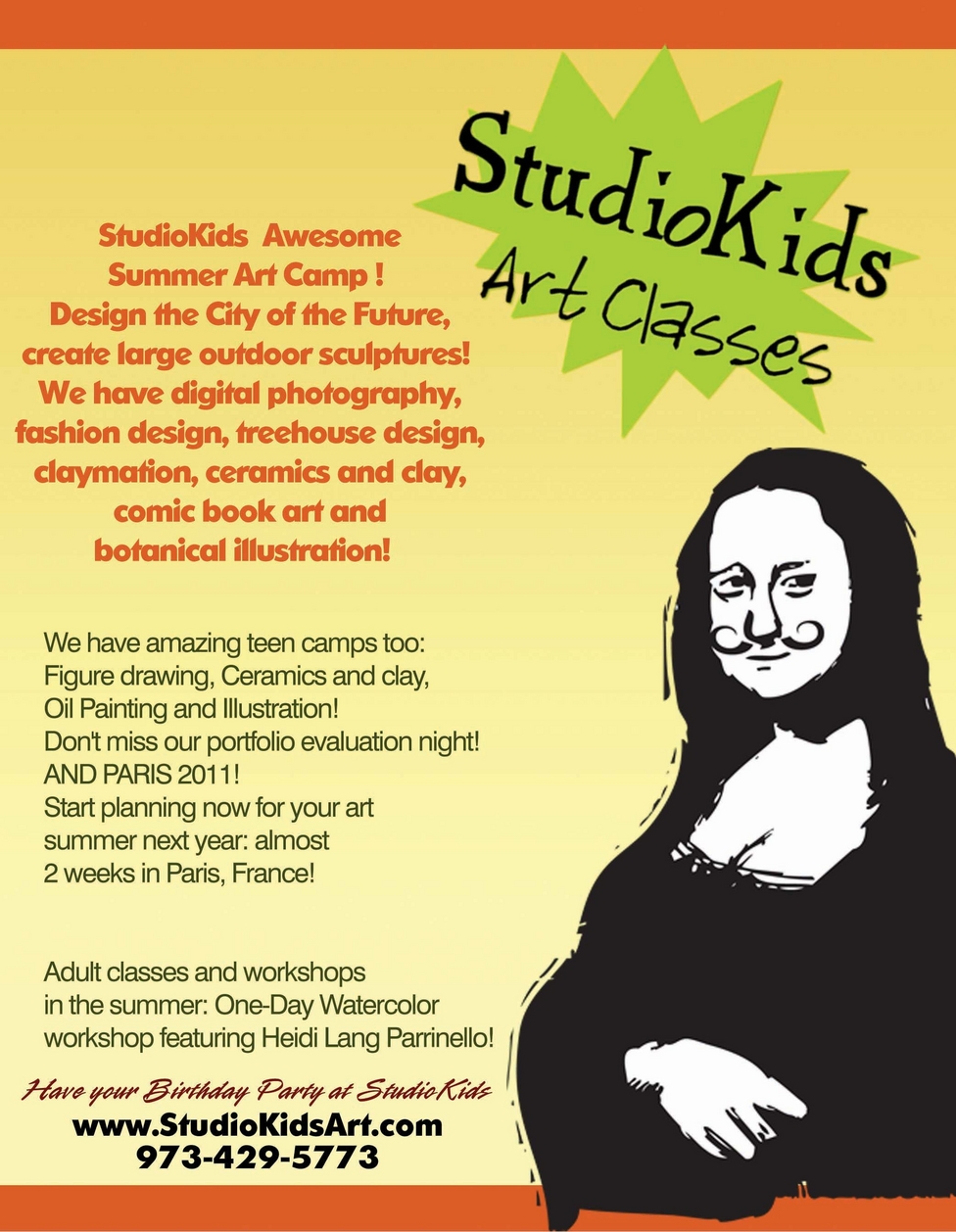 StudioKids
Art Classes

StudioKids Awesome Summer Art Camp ! Design the City of the Future, create large outdoor sculptures! We have digital photography, fashion design, treehouse design, claymation, ceramics and clay, comic book art and botanical illustration!

We have amazing teen camps too: Figure drawing, Ceramics and clay, Oil Painting and Illustration! Don't miss our portfolio evaluation night! AND PARIS 2011! Start planning now for your art summer next year: almost 2 weeks in Paris, France!

Adult classes and workshops in the summer: One-Day Watercolor workshop featuring Heidi Lang Parrinello!

Have your Birthday Party at StudioKids
www.StudioKidsArt.com
973-429-5773